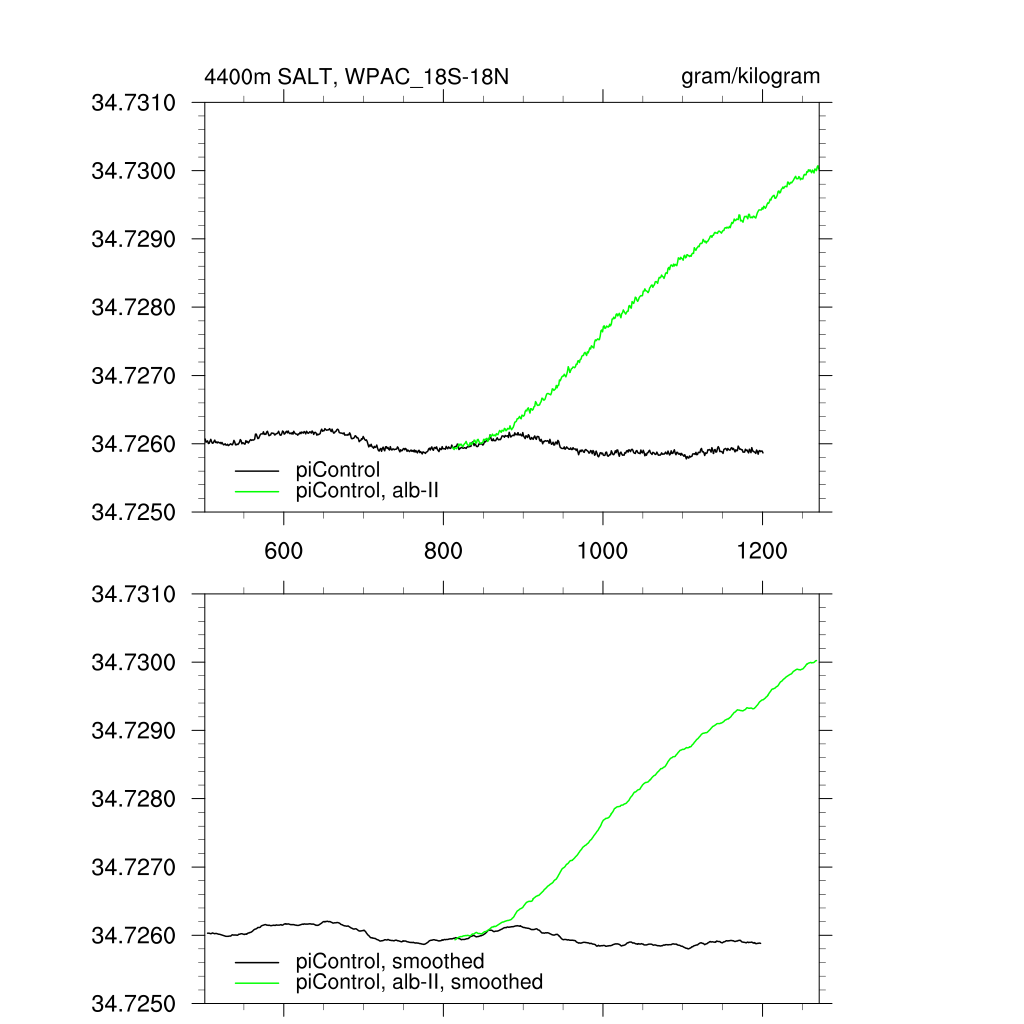 4400m SALT, WPAC_18S-18N

gram/kilogram

34.7310
34.7300
34.7290
34.7280
34.7270
34.7260
34.7250

piControl
piControl, alb-II

600
800
1000
1200

34.7310
34.7300
34.7290
34.7280
34.7270
34.7260
34.7250

piControl, smoothed
piControl, alb-II, smoothed